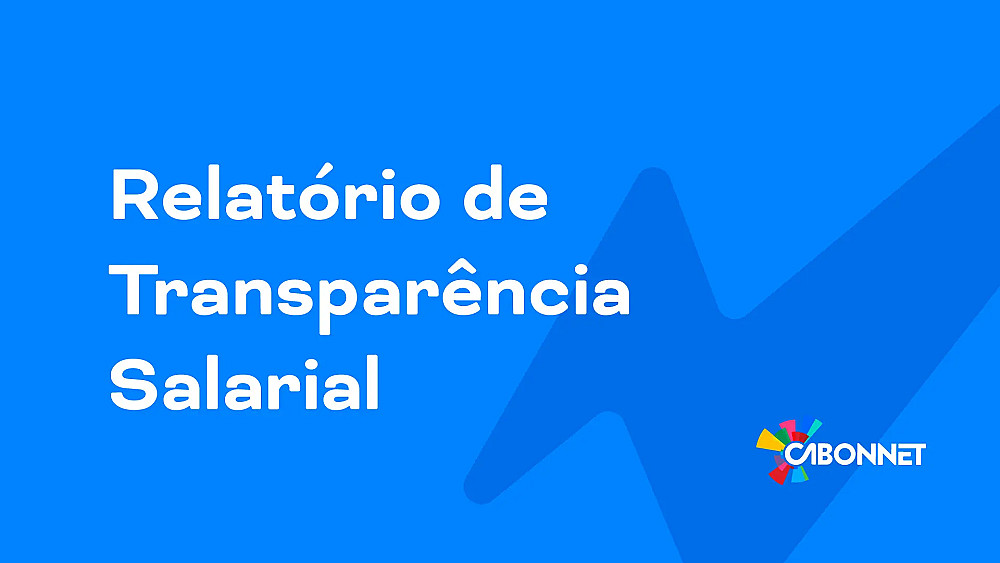 Relatório de Transparência Salarial

CABONNET